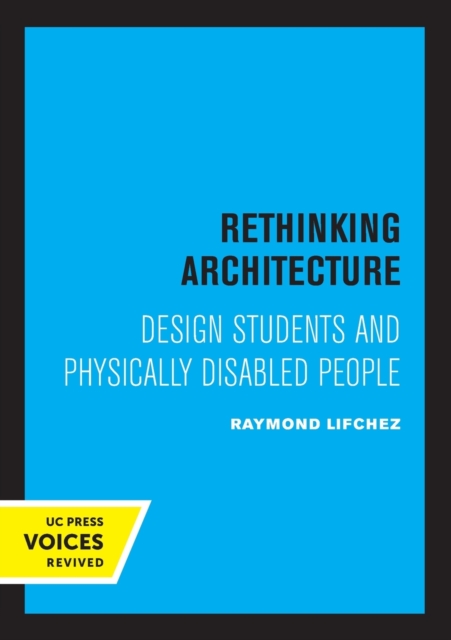 RETHINKING ARCHITECTURE

DESIGN STUDENTS AND PHYSICALLY DISABLED PEOPLE

RAYMOND LIFCHEZ

UC PRESS
VOICES
REVIVED